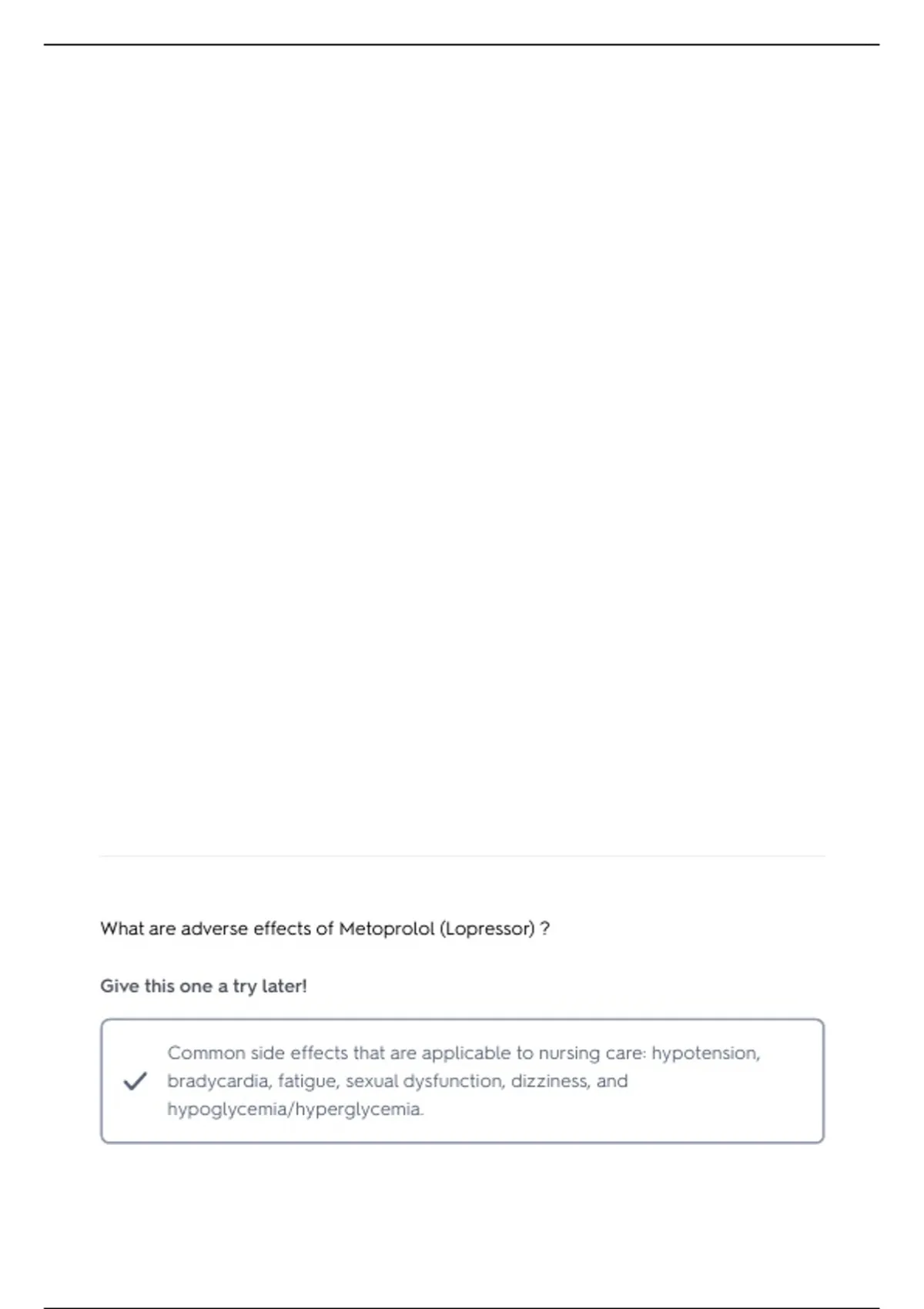 What are adverse effects of Metoprolol (Lopressor) ?

Give this one a try later!

Common side effects that are applicable to nursing care: hypotension, bradycardia, fatigue, sexual dysfunction, dizziness, and hypoglycemia/hyperglycemia.